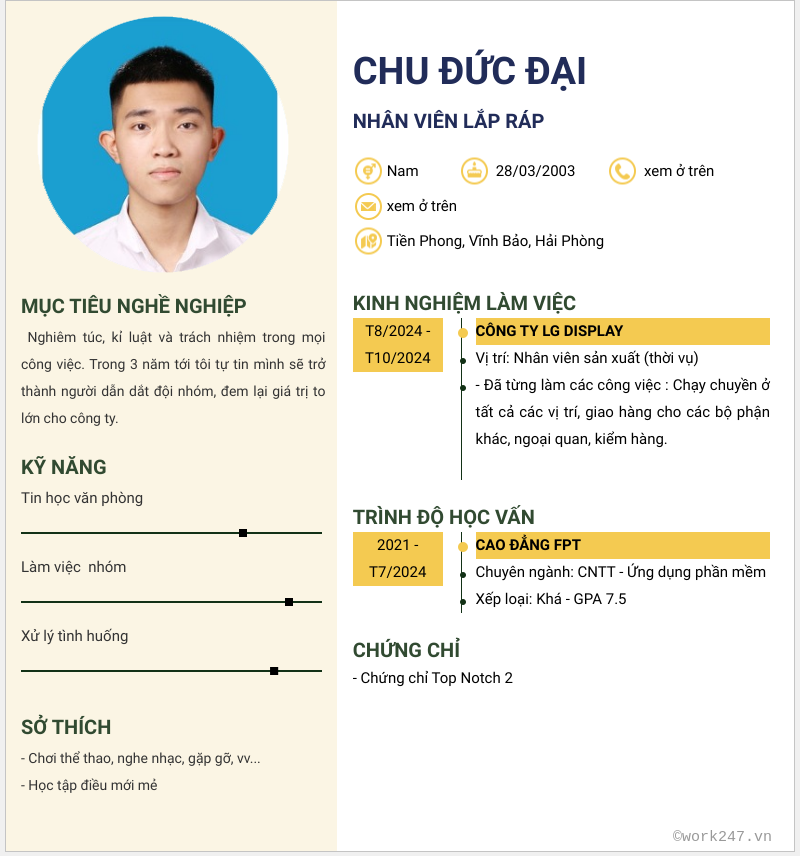 MỤC TIÊU NGHỀ NGHIỆP

Nghiêm túc, kỉ luật và trách nhiệm trong mọi công việc. Trong 3 năm tới tôi tự tin mình sẽ trở thành người dẫn dắt đội nhóm, đem lại giá trị to lớn cho công ty.

KỸ NĂNG

Tin học văn phòng

Làm việc nhóm

Xử lý tình huống

SỞ THÍCH

- Chơi thể thao, nghe nhạc, gặp gỡ, vv...

- Học tập điều mới mẻ

CHU ĐỨC ĐẠI

NHÂN VIÊN LẮP RÁP

Nam 28/03/2003 xem ở trên

xem ở trên

Tiền Phong, Vĩnh Bảo, Hải Phòng

KINH NGHIỆM LÀM VIỆC

T8/2024 - T10/2024

CÔNG TY LG DISPLAY

Vị trí: Nhân viên sản xuất (thời vụ)

- Đã từng làm các công việc : Chạy chuyền ở tất cả các vị trí, giao hàng cho các bộ phận khác, ngoại quan, kiểm hàng.

TRÌNH ĐỘ HỌC VẤN

2021 - T7/2024

CAO ĐẲNG FPT

Chuyên ngành: CNTT - Ứng dụng phần mềm

Xếp loại: Khá - GPA 7.5

CHỨNG CHỈ

- Chứng chỉ Top Notch 2

©work247.vn